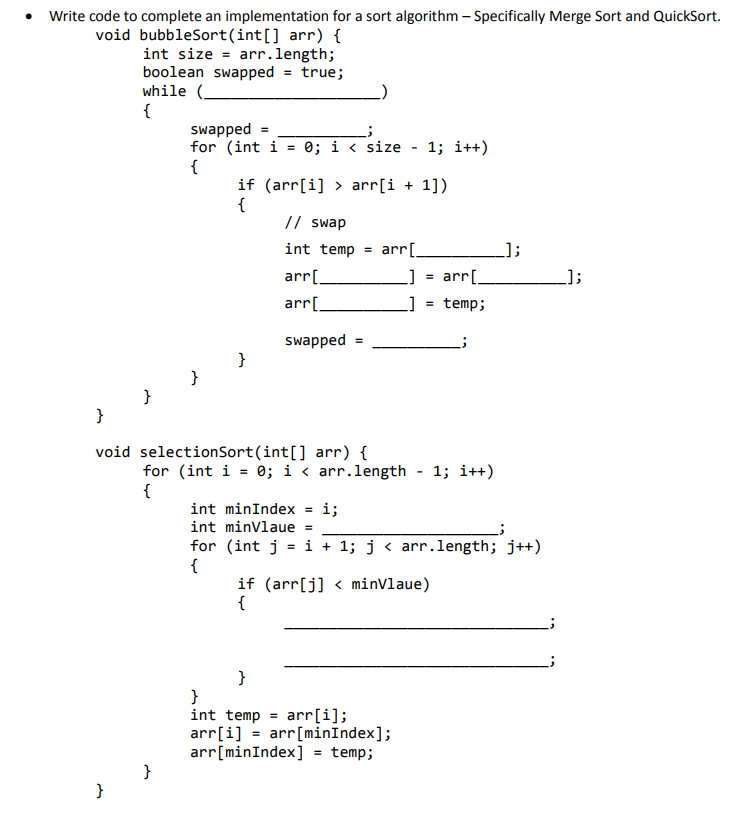 • Write code to complete an implementation for a sort algorithm – Specifically Merge Sort and QuickSort.

void bubbleSort(int[] arr) {
    int size = arr.length;
    boolean swapped = true;
    while (____)
    {
        swapped = ____;
        for (int i = 0; i < size - 1; i++)
        {
            if (arr[i] > arr[i + 1])
            {
                // swap
                int temp = arr[____];
                arr[____] = arr[____];
                arr[____] = temp;

                swapped = ____;
            }
        }
    }
}

void selectionSort(int[] arr) {
    for (int i = 0; i < arr.length - 1; i++)
    {
        int minIndex = i;
        int minVlaue = ____;
        for (int j = i + 1; j < arr.length; j++)
        {
            if (arr[j] < minVlaue)
            {
                ____;

                ____;
            }
        }
        int temp = arr[i];
        arr[i] = arr[minIndex];
        arr[minIndex] = temp;
    }
}